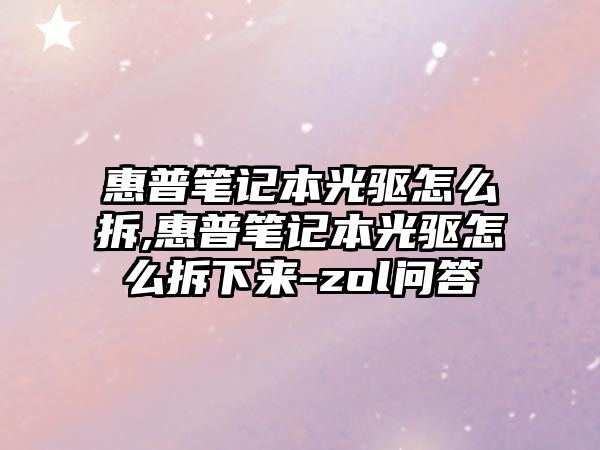 惠普笔记本光驱怎么拆,惠普笔记本光驱怎么拆下来-zol问答